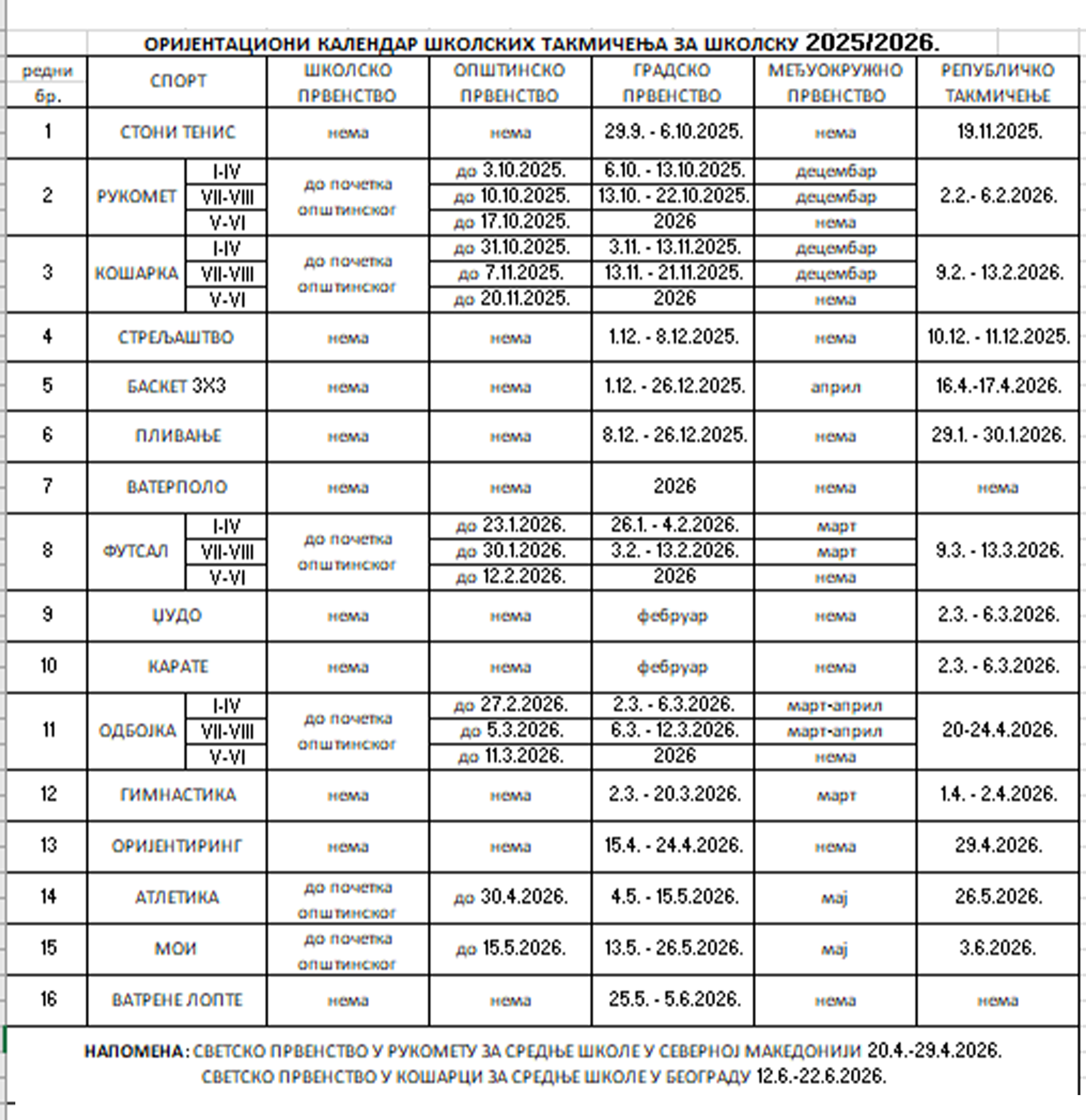 ОРИЈЕНТАЦИОНИ КАЛЕНДАР ШКОЛСКИХ ТАКМИЧЕЊА ЗА ШКОЛСКУ 2025/2026.

| редни бр. | СПОРТ | | ШКОЛСКО ПРВЕНСТВО | ОПШТИНСКО ПРВЕНСТВО | ГРАДСКО ПРВЕНСТВО | МЕЂУОКРУЖНО ПРВЕНСТВО | РЕПУБЛИЧКО ТАКМИЧЕЊЕ |
|---|---|---|---|---|---|---|---|
| 1 | СТОНИ ТЕНИС | | нема | нема | 29.9. - 6.10.2025. | нема | 19.11.2025. |
| 2 | РУКОМЕТ | I-IV | до почетка општинског | до 3.10.2025. | 6.10. - 13.10.2025. | децембар | 2.2.- 6.2.2026. |
| | | VII-VIII | | до 10.10.2025. | 13.10. - 22.10.2025. | децембар | |
| | | V-VI | | до 17.10.2025. | 2026 | нема | |
| 3 | КОШАРКА | I-IV | до почетка општинског | до 31.10.2025. | 3.11. - 13.11.2025. | децембар | 9.2. - 13.2.2026. |
| | | VII-VIII | | до 7.11.2025. | 13.11. - 21.11.2025. | децембар | |
| | | V-VI | | до 20.11.2025. | 2026 | нема | |
| 4 | СТРЕЉАШТВО | | нема | нема | 1.12. - 8.12.2025. | нема | 10.12. - 11.12.2025. |
| 5 | БАСКЕТ 3Х3 | | нема | нема | 1.12. - 26.12.2025. | април | 16.4.-17.4.2026. |
| 6 | ПЛИВАЊЕ | | нема | нема | 8.12. - 26.12.2025. | нема | 29.1. - 30.1.2026. |
| 7 | ВАТЕРПОЛО | | нема | нема | 2026 | нема | нема |
| 8 | ФУТСАЛ | I-IV | до почетка општинског | до 23.1.2026. | 26.1. - 4.2.2026. | март | 9.3. - 13.3.2026. |
| | | VII-VIII | | до 30.1.2026. | 3.2. - 13.2.2026. | март | |
| | | V-VI | | до 12.2.2026. | 2026 | нема | |
| 9 | ЏУДО | | нема | нема | фебруар | нема | 2.3. - 6.3.2026. |
| 10 | КАРАТЕ | | нема | нема | фебруар | нема | 2.3. - 6.3.2026. |
| 11 | ОДБОЈКА | I-IV | до почетка општинског | до 27.2.2026. | 2.3. - 6.3.2026. | март-април | 20-24.4.2026. |
| | | VII-VIII | | до 5.3.2026. | 6.3. - 12.3.2026. | март-април | |
| | | V-VI | | до 11.3.2026. | 2026 | нема | |
| 12 | ГИМНАСТИКА | | нема | нема | 2.3. - 20.3.2026. | март | 1.4. - 2.4.2026. |
| 13 | ОРИЈЕНТИРИНГ | | нема | нема | 15.4. - 24.4.2026. | нема | 29.4.2026. |
| 14 | АТЛЕТИКА | | до почетка општинског | до 30.4.2026. | 4.5. - 15.5.2026. | мај | 26.5.2026. |
| 15 | МОИ | | до почетка општинског | до 15.5.2026. | 13.5. - 26.5.2026. | мај | 3.6.2026. |
| 16 | ВАТРЕНЕ ЛОПТЕ | | нема | нема | 25.5. - 5.6.2026. | нема | нема |

НАПОМЕНА: СВЕТСКО ПРВЕНСТВО У РУКОМЕТУ ЗА СРЕДЊЕ ШКОЛЕ У СЕВЕРНОЈ МАКЕДОНИЈИ 20.4.-29.4.2026.
СВЕТСКО ПРВЕНСТВО У КОШАРЦИ ЗА СРЕДЊЕ ШКОЛЕ У БЕОГРАДУ 12.6.-22.6.2026.